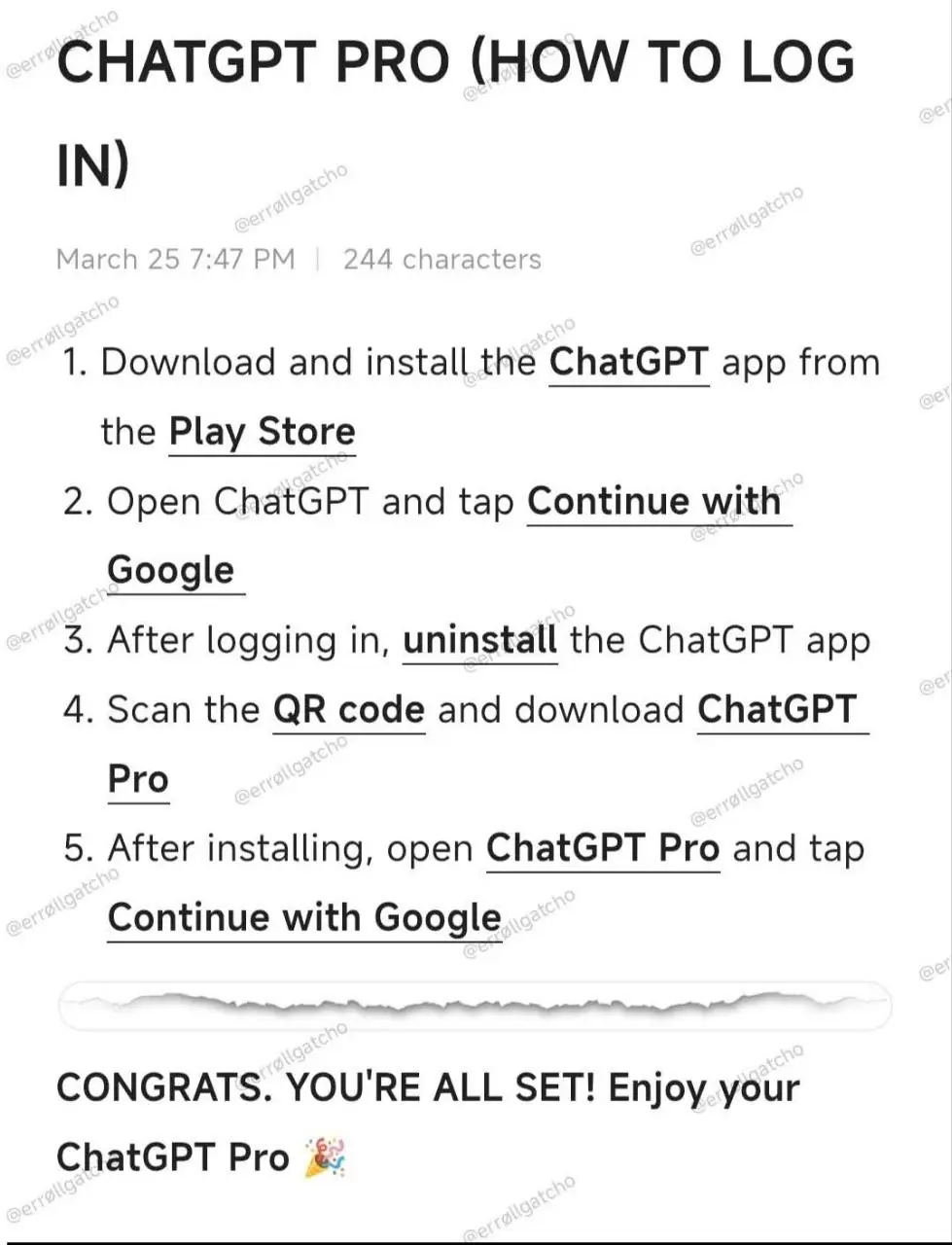 CHATGPT PRO (HOW TO LOG IN)

March 25 7:47 PM | 244 characters

1. Download and install the ChatGPT app from the Play Store
2. Open ChatGPT and tap Continue with Google
3. After logging in, uninstall the ChatGPT app
4. Scan the QR code and download ChatGPT Pro
5. After installing, open ChatGPT Pro and tap Continue with Google

CONGRATS. YOU'RE ALL SET! Enjoy your ChatGPT Pro 🎉

@errøllgatcho